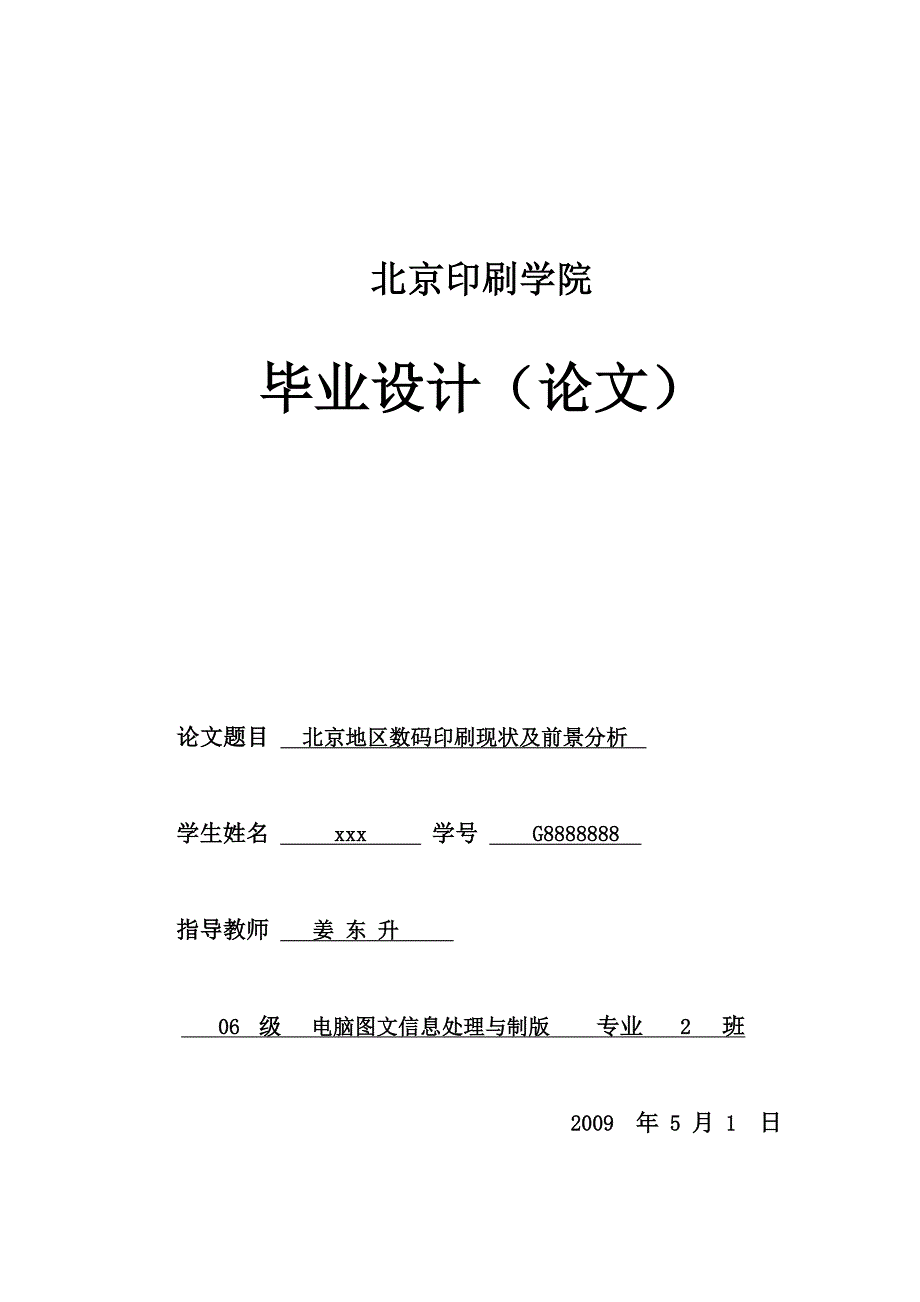 北京印刷学院

毕业设计（论文）

论文题目 北京地区数码印刷现状及前景分析

学生姓名 xxx 学号 G8888888

指导教师 姜 东 升

06 级 电脑图文信息处理与制版 专业 2 班

2009 年 5 月 1 日